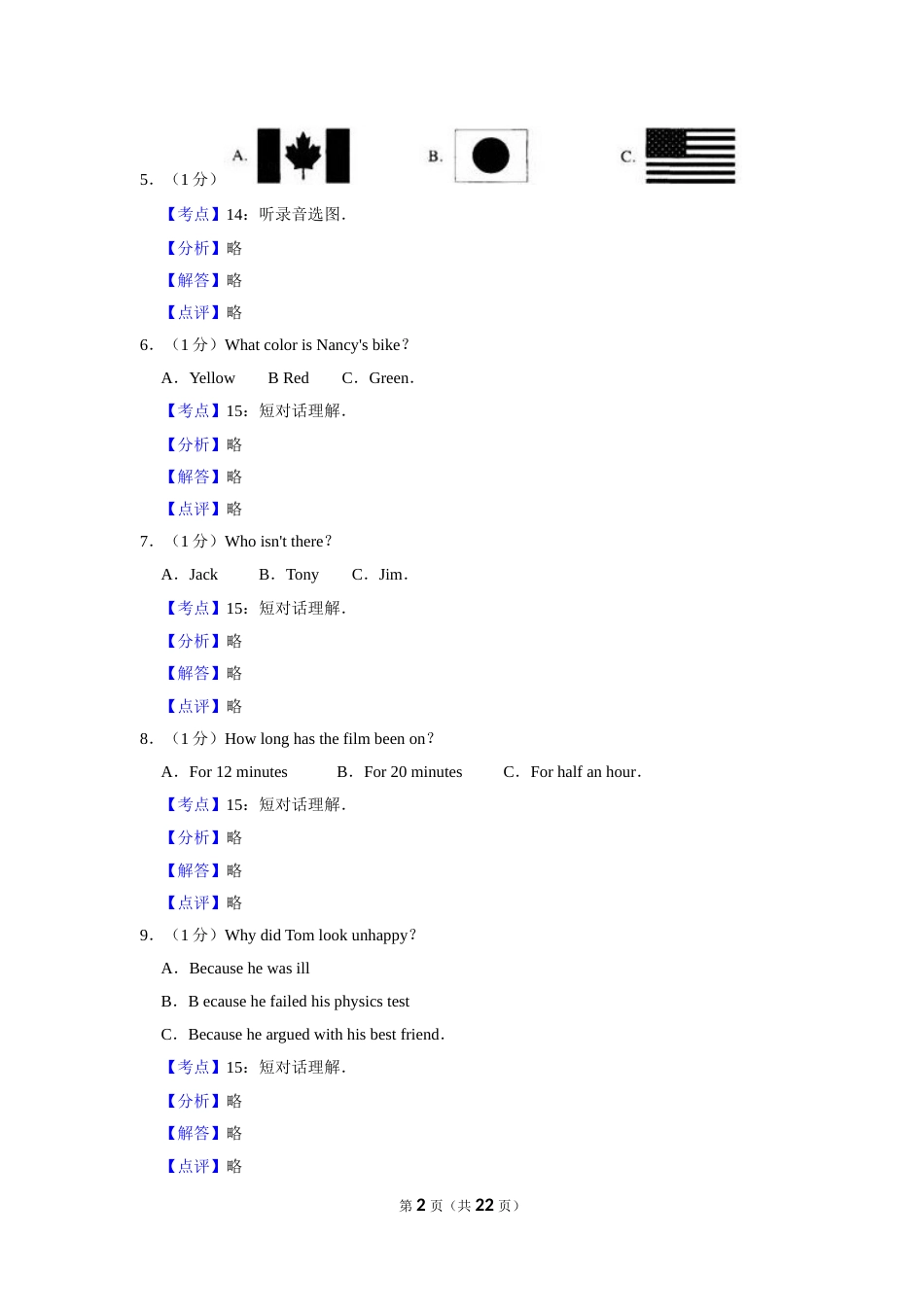 5．（1 分）

A.

B.

C.

【考点】14：听录音选图．

【分析】略

【解答】略

【点评】略

6．（1 分）What color is Nancy's bike？

A．Yellow　B Red　C．Green．

【考点】15：短对话理解．

【分析】略

【解答】略

【点评】略

7．（1 分）Who isn't there？

A．Jack　B．Tony　C．Jim．

【考点】15：短对话理解．

【分析】略

【解答】略

【点评】略

8．（1 分）How long has the film been on？

A．For 12 minutes　B．For 20 minutes　C．For half an hour．

【考点】15：短对话理解．

【分析】略

【解答】略

【点评】略

9．（1 分）Why did Tom look unhappy？

A．Because he was ill

B．B ecause he failed his physics test

C．Because he argued with his best friend．

【考点】15：短对话理解．

【分析】略

【解答】略

【点评】略

第 2 页（共 22 页）